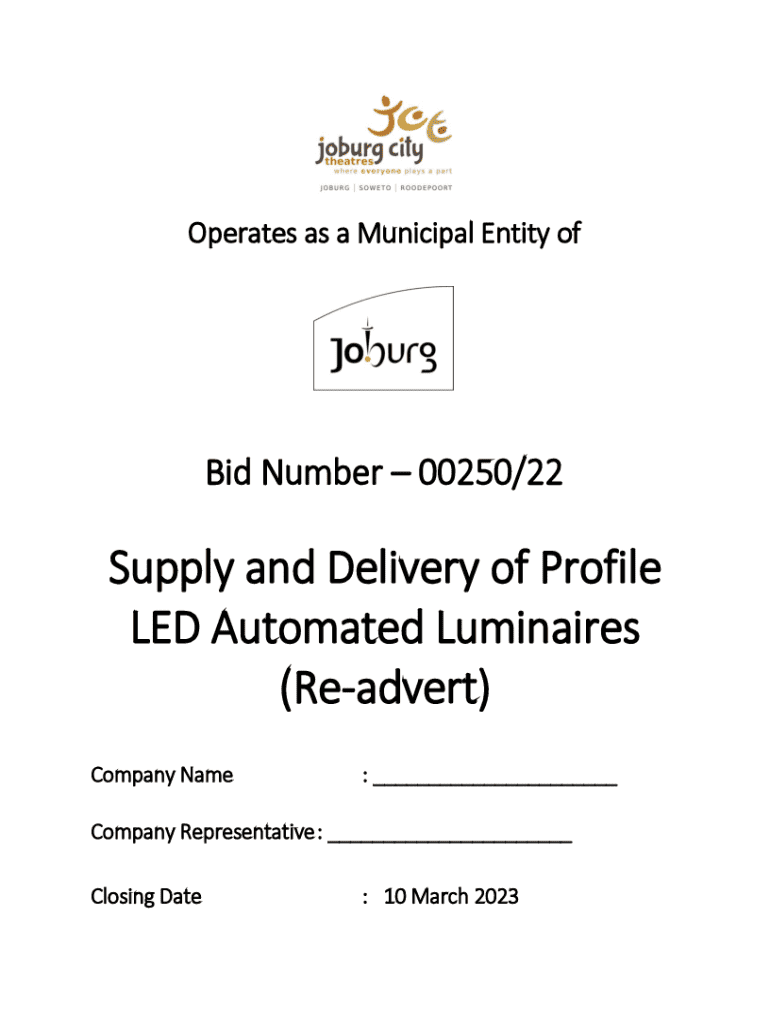 joburg city theatres
where everyone plays a part
JOBURG | SOWETO | ROODEPOORT

Operates as a Municipal Entity of

Joburg

Bid Number – 00250/22

Supply and Delivery of Profile LED Automated Luminaires (Re-advert)

Company Name : ______________________

Company Representative : ______________________

Closing Date : 10 March 2023